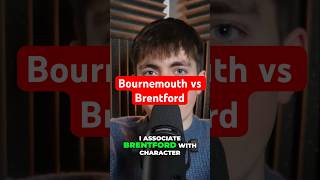 Bournemouth vs Brentford

I ASSOCIATE BRENTFORD WITH CHARACTER